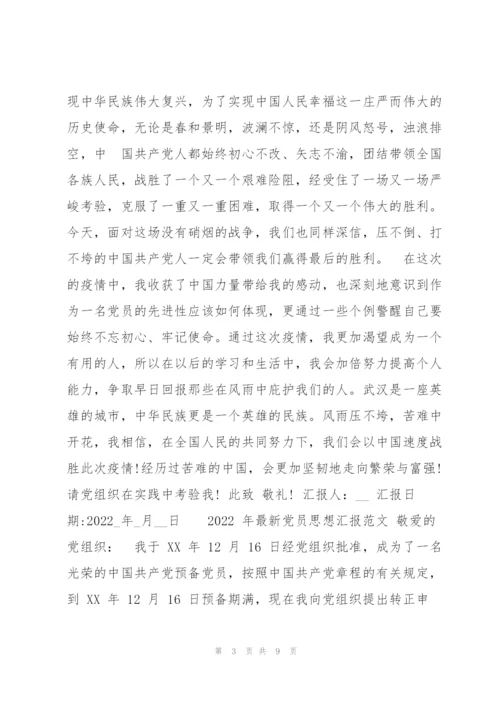 现中华民族伟大复兴，为了实现中国人民幸福这一庄严而伟大的历史使命，无论是春和景明，波澜不惊，还是阴风怒号，浊浪排空，中 国共产党人都始终初心不改、矢志不渝，团结带领全国各族人民，战胜了一个又一个艰难险阻，经受住了一场又一场严峻考验，克服了一重又一重困难，取得一个又一个伟大的胜利。今天，面对这场没有硝烟的战争，我们也同样深信，压不倒、打不垮的中国共产党人一定会带领我们赢得最后的胜利。 在这次的疫情中，我收获了中国力量带给我的感动，也深刻地意识到作为一名党员的先进性应该如何体现，更通过一些个例警醒自己要始终不忘初心、牢记使命。通过这次疫情，我更加渴望成为一个有用的人，所以在以后的学习和生活中，我会加倍努力提高个人能力，争取早日回报那些在风雨中庇护我们的人。武汉是一座英雄的城市，中华民族更是一个英雄的民族。风雨压不垮，苦难中开花，我相信，在全国人民的共同努力下，我们会以中国速度战胜此次疫情!经历过苦难的中国，会更加坚韧地走向繁荣与富强!请党组织在实践中考验我! 此致 敬礼! 汇报人：__ 汇报日期:2022_年_月__日 2022 年最新党员思想汇报范文 敬爱的党组织： 我于 XX 年 12 月 16 日经党组织批准，成为了一名光荣的中国共产党预备党员，按照中国共产党章程的有关规定，到 XX 年 12 月 16 日预备期满，现在我向党组织提出转正申

第 3 页 共 9 页